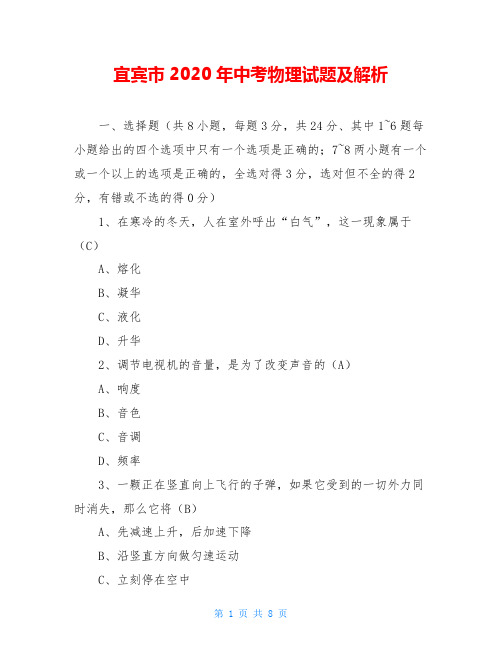 宜宾市 2020 年中考物理试题及解析

一、选择题（共 8 小题，每题 3 分，共 24 分、其中 1~6 题每小题给出的四个选项中只有一个选项是正确的；7~8 两小题有一个或一个以上的选项是正确的，全选对得 3 分，选对但不全的得 2 分，有错或不选的得 0 分）

1、在寒冷的冬天，人在室外呼出“白气”，这一现象属于（C）

A、熔化

B、凝华

C、液化

D、升华

2、调节电视机的音量，是为了改变声音的（A）

A、响度

B、音色

C、音调

D、频率

3、一颗正在竖直向上飞行的子弹，如果它受到的一切外力同时消失，那么它将（B）

A、先减速上升，后加速下降

B、沿竖直方向做匀速运动

C、立刻停在空中

第 1 页 共 8 页